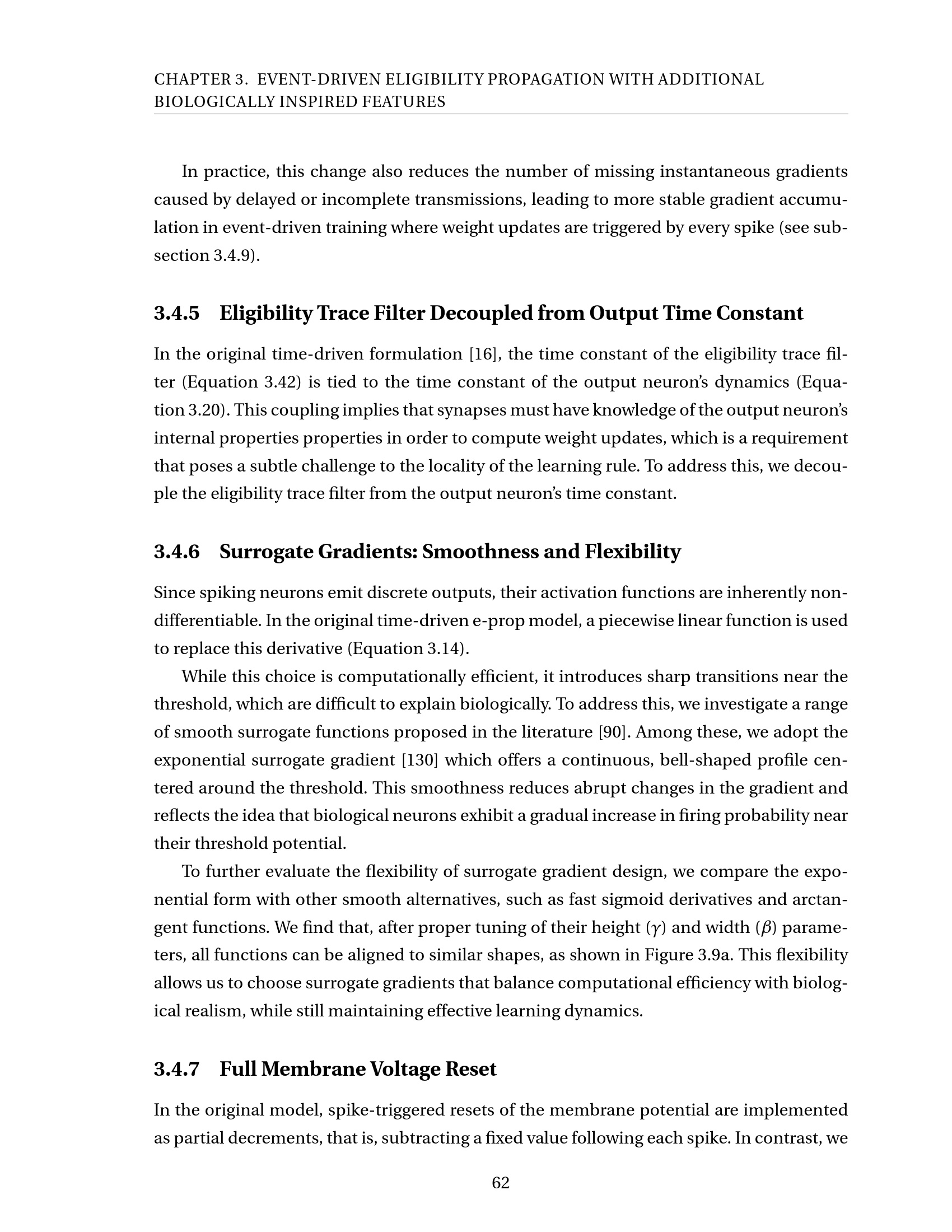 CHAPTER 3. EVENT-DRIVEN ELIGIBILITY PROPAGATION WITH ADDITIONAL BIOLOGICALLY INSPIRED FEATURES

In practice, this change also reduces the number of missing instantaneous gradients caused by delayed or incomplete transmissions, leading to more stable gradient accumulation in event-driven training where weight updates are triggered by every spike (see subsection 3.4.9).

3.4.5 Eligibility Trace Filter Decoupled from Output Time Constant

In the original time-driven formulation [16], the time constant of the eligibility trace filter (Equation 3.42) is tied to the time constant of the output neuron's dynamics (Equation 3.20). This coupling implies that synapses must have knowledge of the output neuron's internal properties properties in order to compute weight updates, which is a requirement that poses a subtle challenge to the locality of the learning rule. To address this, we decouple the eligibility trace filter from the output neuron's time constant.

3.4.6 Surrogate Gradients: Smoothness and Flexibility

Since spiking neurons emit discrete outputs, their activation functions are inherently non-differentiable. In the original time-driven e-prop model, a piecewise linear function is used to replace this derivative (Equation 3.14).

While this choice is computationally efficient, it introduces sharp transitions near the threshold, which are difficult to explain biologically. To address this, we investigate a range of smooth surrogate functions proposed in the literature [90]. Among these, we adopt the exponential surrogate gradient [130] which offers a continuous, bell-shaped profile centered around the threshold. This smoothness reduces abrupt changes in the gradient and reflects the idea that biological neurons exhibit a gradual increase in firing probability near their threshold potential.

To further evaluate the flexibility of surrogate gradient design, we compare the exponential form with other smooth alternatives, such as fast sigmoid derivatives and arctangent functions. We find that, after proper tuning of their height ($\gamma$) and width ($\beta$) parameters, all functions can be aligned to similar shapes, as shown in Figure 3.9a. This flexibility allows us to choose surrogate gradients that balance computational efficiency with biological realism, while still maintaining effective learning dynamics.

3.4.7 Full Membrane Voltage Reset

In the original model, spike-triggered resets of the membrane potential are implemented as partial decrements, that is, subtracting a fixed value following each spike. In contrast, we

62